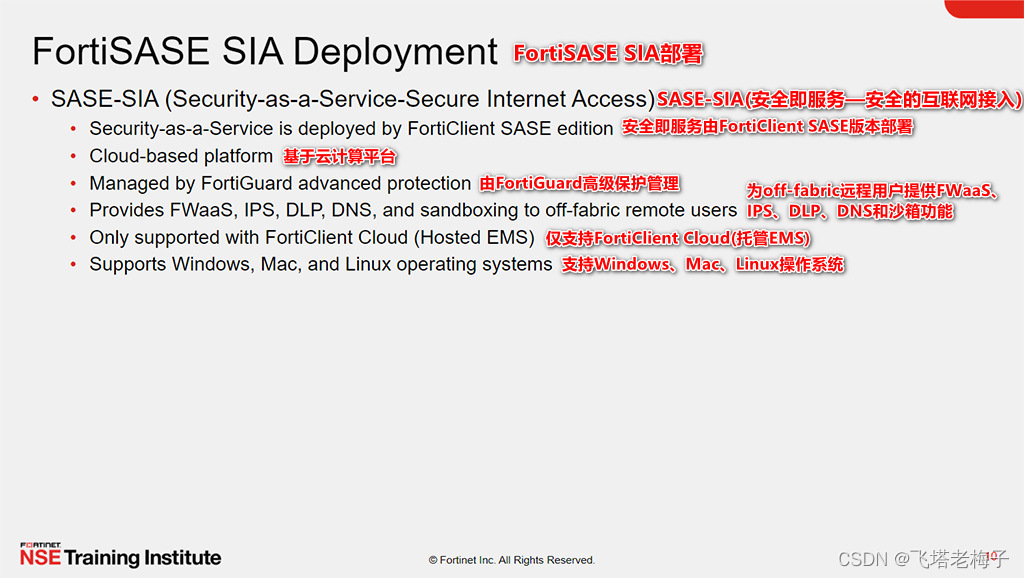 FortiSASE SIA Deployment FortiSASE SIA部署

• SASE-SIA (Security-as-a-Service-Secure Internet Access) SASE-SIA(安全即服务—安全的互联网接入)
  • Security-as-a-Service is deployed by FortiClient SASE edition 安全即服务由FortiClient SASE版本部署
  • Cloud-based platform 基于云计算平台
  • Managed by FortiGuard advanced protection 由FortiGuard高级保护管理
  • Provides FWaaS, IPS, DLP, DNS, and sandboxing to off-fabric remote users 为off-fabric远程用户提供FWaaS、IPS、DLP、DNS和沙箱功能
  • Only supported with FortiClient Cloud (Hosted EMS) 仅支持FortiClient Cloud(托管EMS)
  • Supports Windows, Mac, and Linux operating systems 支持Windows、Mac、Linux操作系统

FORTINET
NSE Training Institute

© Fortinet Inc. All Rights Reserved.

CSDN @飞塔老梅子